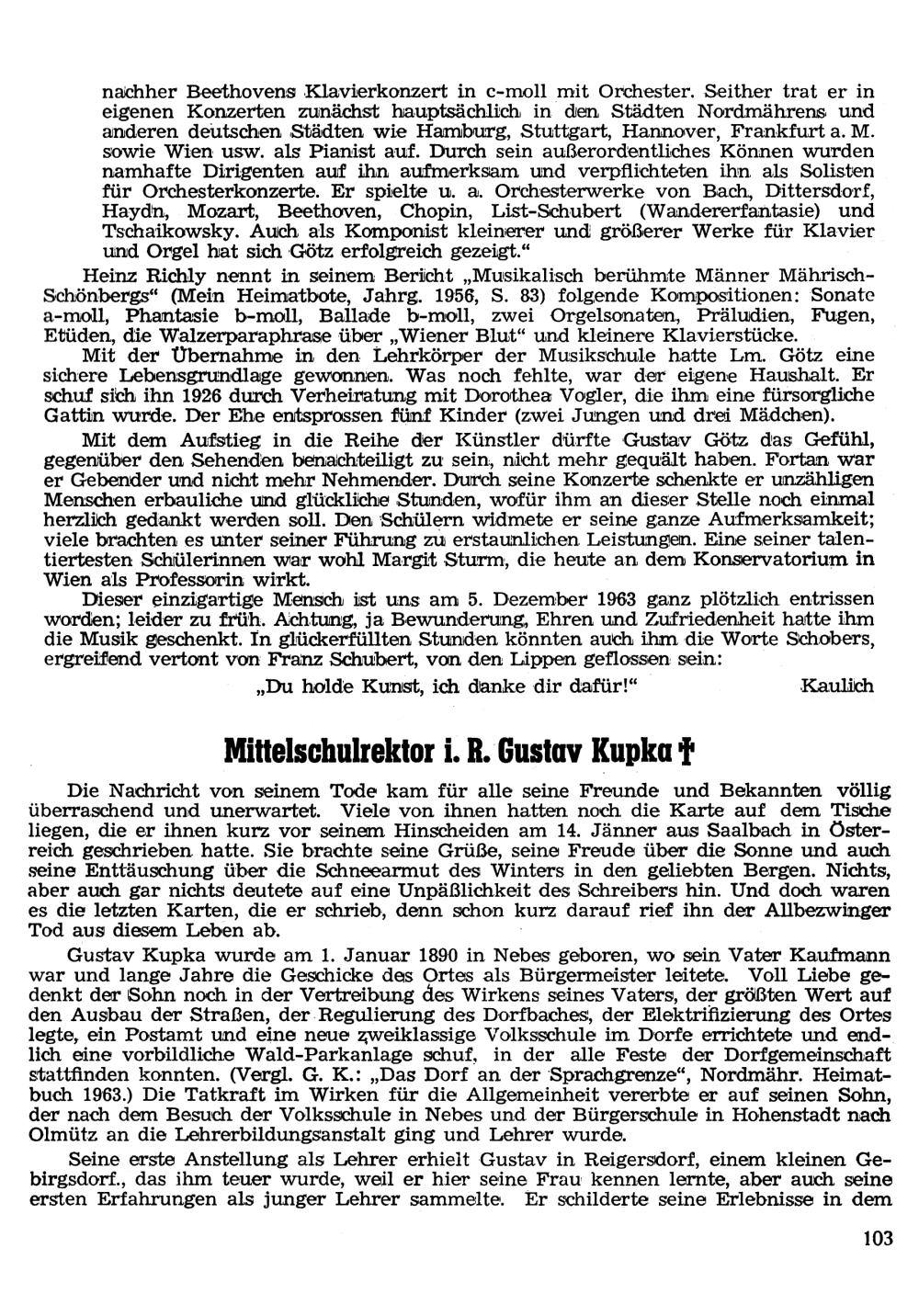 nachher Beethovens Klavierkonzert in c-moll mit Orchester. Seither trat er in eigenen Konzerten zunächst hauptsächlich in den Städten Nordmährens und anderen deutschen Städten wie Hamburg, Stuttgart, Hannover, Frankfurt a. M. sowie Wien usw. als Pianist auf. Durch sein außerordentliches Können wurden namhafte Dirigenten auf ihn aufmerksam und verpflichteten ihn als Solisten für Orchesterkonzerte. Er spielte u. a. Orchesterwerke von Bach, Dittersdorf, Haydn, Mozart, Beethoven, Chopin, List-Schubert (Wandererfantasie) und Tschaikowsky. Auch als Komponist kleinerer und größerer Werke für Klavier und Orgel hat sich Götz erfolgreich gezeigt."

Heinz Richly nennt in seinem Bericht „Musikalisch berühmte Männer Mährisch-Schönbergs" (Mein Heimatbote, Jahrg. 1956, S. 83) folgende Kompositionen: Sonate a-moll, Phantasie b-moll, Ballade b-moll, zwei Orgelsonaten, Präludien, Fugen, Etüden, die Walzerparaphrase über „Wiener Blut" und kleinere Klavierstücke.

Mit der Übernahme in den Lehrkörper der Musikschule hatte Lm. Götz eine sichere Lebensgrundlage gewonnen. Was noch fehlte, war der eigene Haushalt. Er schuf sich ihn 1926 durch Verheiratung mit Dorothea Vogler, die ihm eine fürsorgliche Gattin wurde. Der Ehe entsprossen fünf Kinder (zwei Jungen und drei Mädchen).

Mit dem Aufstieg in die Reihe der Künstler dürfte Gustav Götz das Gefühl, gegenüber den Sehenden benachteiligt zu sein, nicht mehr gequält haben. Fortan war er Gebender und nicht mehr Nehmender. Durch seine Konzerte schenkte er unzähligen Menschen erbauliche und glückliche Stunden, wofür ihm an dieser Stelle noch einmal herzlich gedankt werden soll. Den Schülern widmete er seine ganze Aufmerksamkeit; viele brachten es unter seiner Führung zu erstaunlichen Leistungen. Eine seiner talentiertesten Schülerinnen war wohl Margit Sturm, die heute an dem Konservatorium in Wien als Professorin wirkt.

Dieser einzigartige Mensch ist uns am 5. Dezember 1963 ganz plötzlich entrissen worden; leider zu früh. Achtung, ja Bewunderung, Ehren und Zufriedenheit hatte ihm die Musik geschenkt. In glückerfüllten Stunden könnten auch ihm die Worte Schobers, ergreifend vertont von Franz Schubert, von den Lippen geflossen sein:

„Du holde Kunst, ich danke dir dafür!" Kaulich

Mittelschulrektor i. R. Gustav Kupka †

Die Nachricht von seinem Tode kam für alle seine Freunde und Bekannten völlig überraschend und unerwartet. Viele von ihnen hatten noch die Karte auf dem Tische liegen, die er ihnen kurz vor seinem Hinscheiden am 14. Jänner aus Saalbach in Österreich geschrieben hatte. Sie brachte seine Grüße, seine Freude über die Sonne und auch seine Enttäuschung über die Schneearmut des Winters in den geliebten Bergen. Nichts, aber auch gar nichts deutete auf eine Unpäßlichkeit des Schreibers hin. Und doch waren es die letzten Karten, die er schrieb, denn schon kurz darauf rief ihn der Allbezwinger Tod aus diesem Leben ab.

Gustav Kupka wurde am 1. Januar 1890 in Nebes geboren, wo sein Vater Kaufmann war und lange Jahre die Geschicke des Ortes als Bürgermeister leitete. Voll Liebe gedenkt der Sohn noch in der Vertreibung des Wirkens seines Vaters, der größten Wert auf den Ausbau der Straßen, der Regulierung des Dorfbaches, der Elektrifizierung des Ortes legte, ein Postamt und eine neue zweiklassige Volksschule im Dorfe errichtete und endlich eine vorbildliche Wald-Parkanlage schuf, in der alle Feste der Dorfgemeinschaft stattfinden konnten. (Vergl. G. K.: „Das Dorf an der Sprachgrenze", Nordmähr. Heimatbuch 1963.) Die Tatkraft im Wirken für die Allgemeinheit vererbte er auf seinen Sohn, der nach dem Besuch der Volksschule in Nebes und der Bürgerschule in Hohenstadt nach Olmütz an die Lehrerbildungsanstalt ging und Lehrer wurde.

Seine erste Anstellung als Lehrer erhielt Gustav in Reigersdorf, einem kleinen Gebirgsdorf., das ihm teuer wurde, weil er hier seine Frau kennen lernte, aber auch seine ersten Erfahrungen als junger Lehrer sammelte. Er schilderte seine Erlebnisse in dem

103